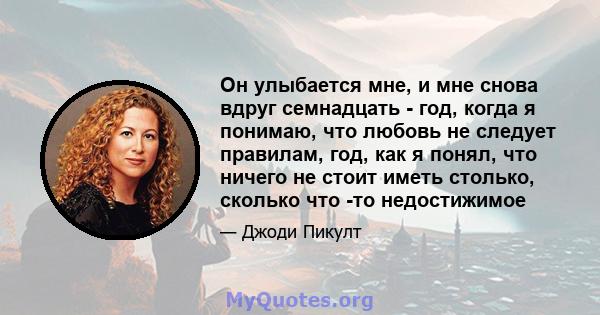 Он улыбается мне, и мне снова вдруг семнадцать - год, когда я понимаю, что любовь не следует правилам, год, как я понял, что ничего не стоит иметь столько, сколько что -то недостижимое

— Джоди Пикулт

MyQuotes.org